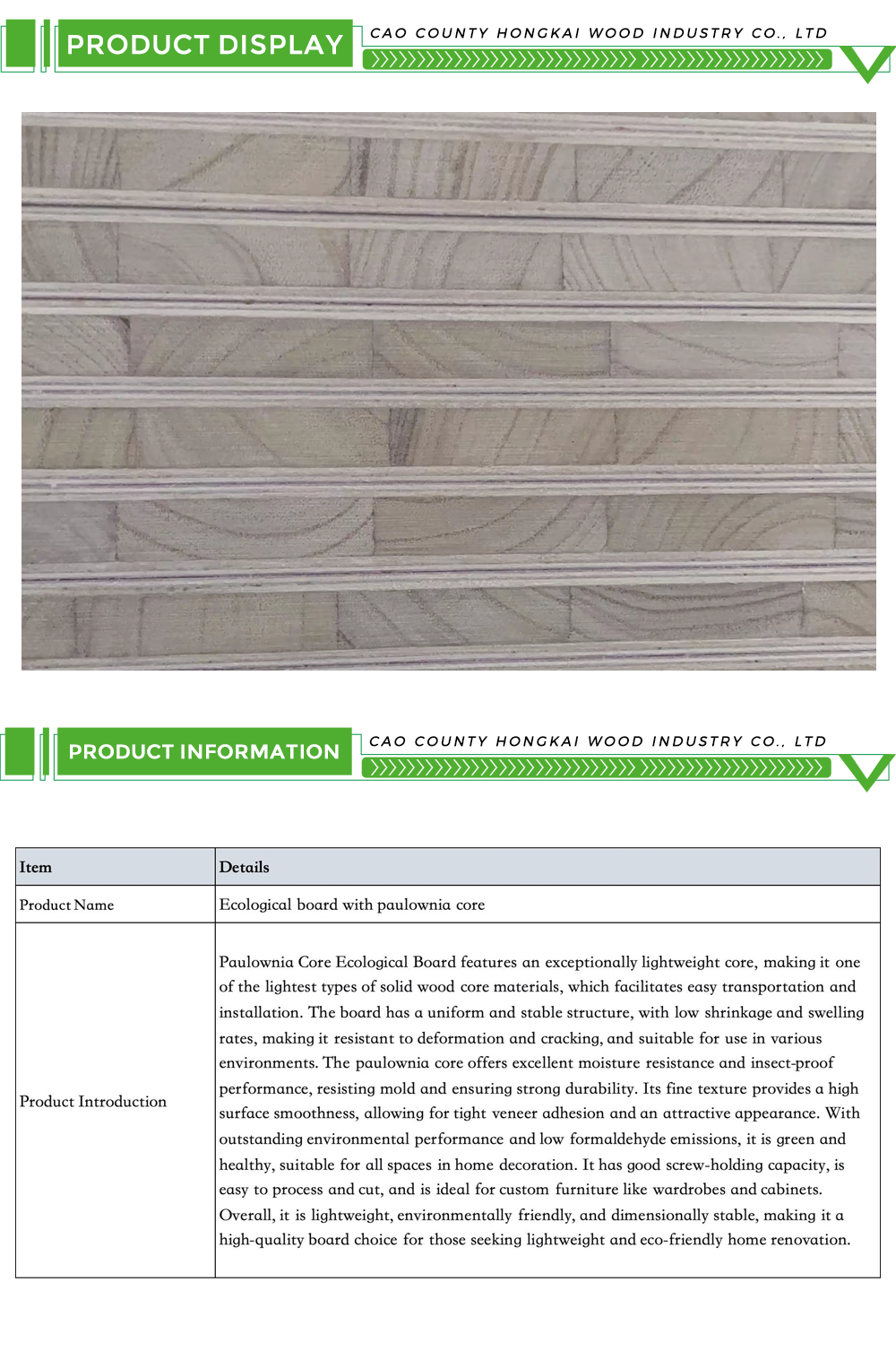 PRODUCT DISPLAY

CAO COUNTY HONGKAI WOOD INDUSTRY CO., LTD

PRODUCT INFORMATION

CAO COUNTY HONGKAI WOOD INDUSTRY CO., LTD

| Item | Details |
|---|---|
| Product Name | Ecological board with paulownia core |
| Product Introduction | Paulownia Core Ecological Board features an exceptionally lightweight core, making it one of the lightest types of solid wood core materials, which facilitates easy transportation and installation. The board has a uniform and stable structure, with low shrinkage and swelling rates, making it resistant to deformation and cracking, and suitable for use in various environments. The paulownia core offers excellent moisture resistance and insect-proof performance, resisting mold and ensuring strong durability. Its fine texture provides a high surface smoothness, allowing for tight veneer adhesion and an attractive appearance. With outstanding environmental performance and low formaldehyde emissions, it is green and healthy, suitable for all spaces in home decoration. It has good screw-holding capacity, is easy to process and cut, and is ideal for custom furniture like wardrobes and cabinets. Overall, it is lightweight, environmentally friendly, and dimensionally stable, making it a high-quality board choice for those seeking lightweight and eco-friendly home renovation. |